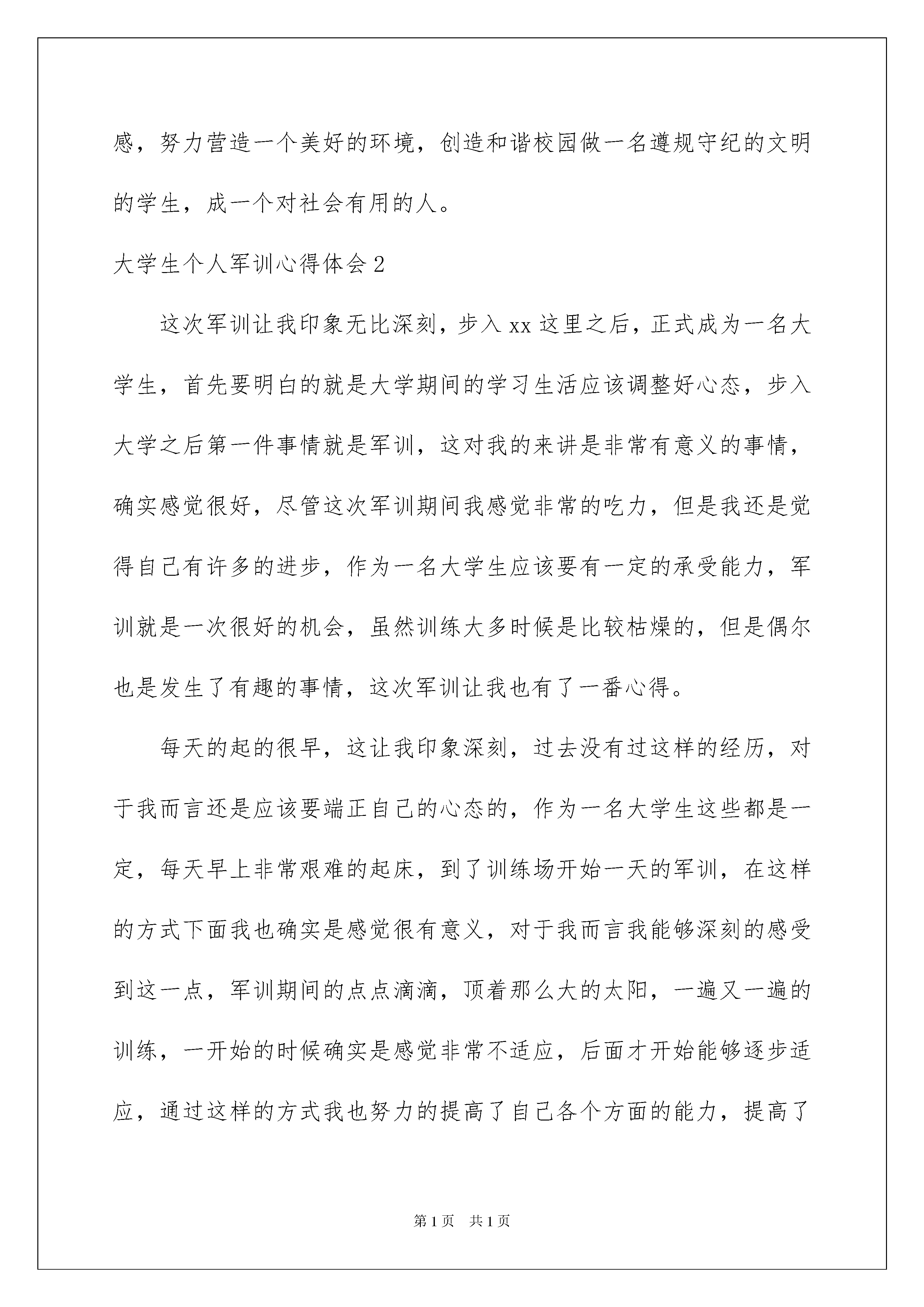 感，努力营造一个美好的环境，创造和谐校园做一名遵规守纪的文明的学生，成一个对社会有用的人。

大学生个人军训心得体会2

这次军训让我印象无比深刻，步入xx这里之后，正式成为一名大学生，首先要明白的就是大学期间的学习生活应该调整好心态，步入大学之后第一件事情就是军训，这对我的来讲是非常有意义的事情，确实感觉很好，尽管这次军训期间我感觉非常的吃力，但是我还是觉得自己有许多的进步，作为一名大学生应该要有一定的承受能力，军训就是一次很好的机会，虽然训练大多时候是比较枯燥的，但是偶尔也是发生了有趣的事情，这次军训让我也有了一番心得。

每天的起的很早，这让我印象深刻，过去没有过这样的经历，对于我而言还是应该要端正自己的心态的，作为一名大学生这些都是一定，每天早上非常艰难的起床，到了训练场开始一天的军训，在这样的方式下面我也确实是感觉很有意义，对于我而言我能够深刻的感受到这一点，军训期间的点点滴滴，顶着那么大的太阳，一遍又一遍的训练，一开始的时候确实是感觉非常不适应，后面才开始能够逐步适应，通过这样的方式我也努力的提高了自己各个方面的能力，提高了

第1页 共1页